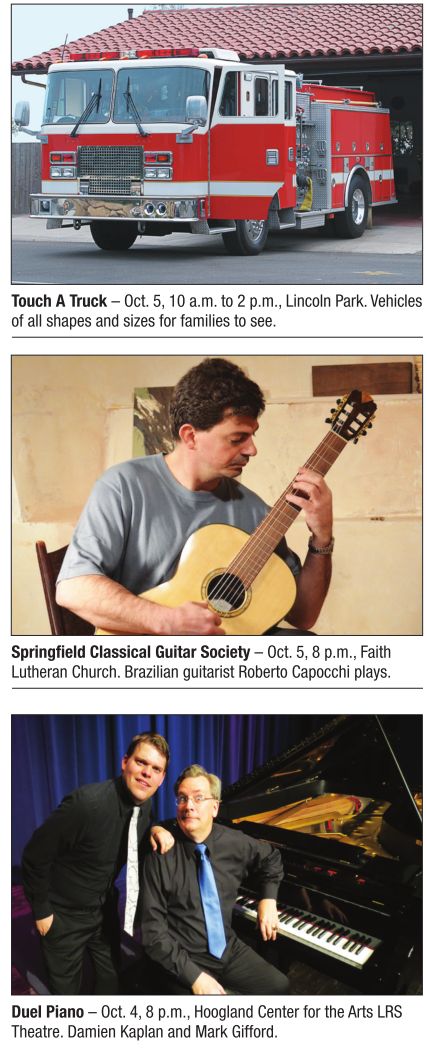 Touch A Truck – Oct. 5, 10 a.m. to 2 p.m., Lincoln Park. Vehicles of all shapes and sizes for families to see.

Springfield Classical Guitar Society – Oct. 5, 8 p.m., Faith Lutheran Church. Brazilian guitarist Roberto Capocchi plays.

Duel Piano – Oct. 4, 8 p.m., Hoogland Center for the Arts LRS Theatre. Damien Kaplan and Mark Gifford.